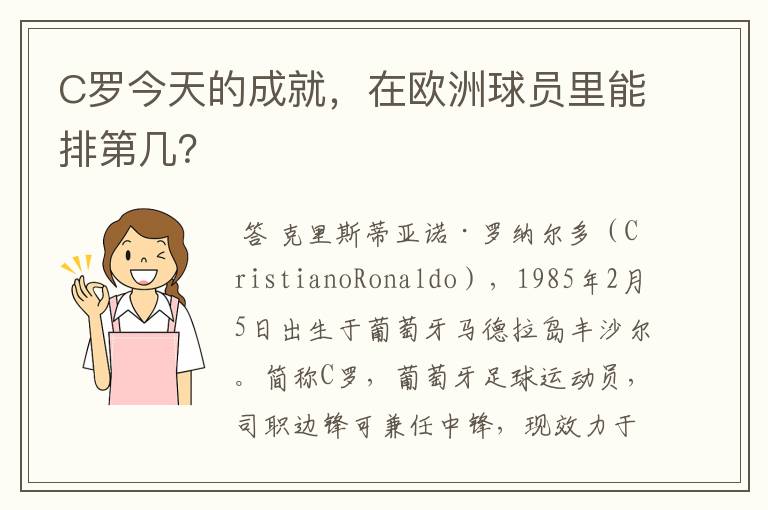 C罗今天的成就，在欧洲球员里能排第几？

答 克里斯蒂亚诺·罗纳尔多（CristianoRonaldo），1985年2月5日出生于葡萄牙马德拉岛丰沙尔。简称C罗，葡萄牙足球运动员，司职边锋可兼任中锋，现效力于